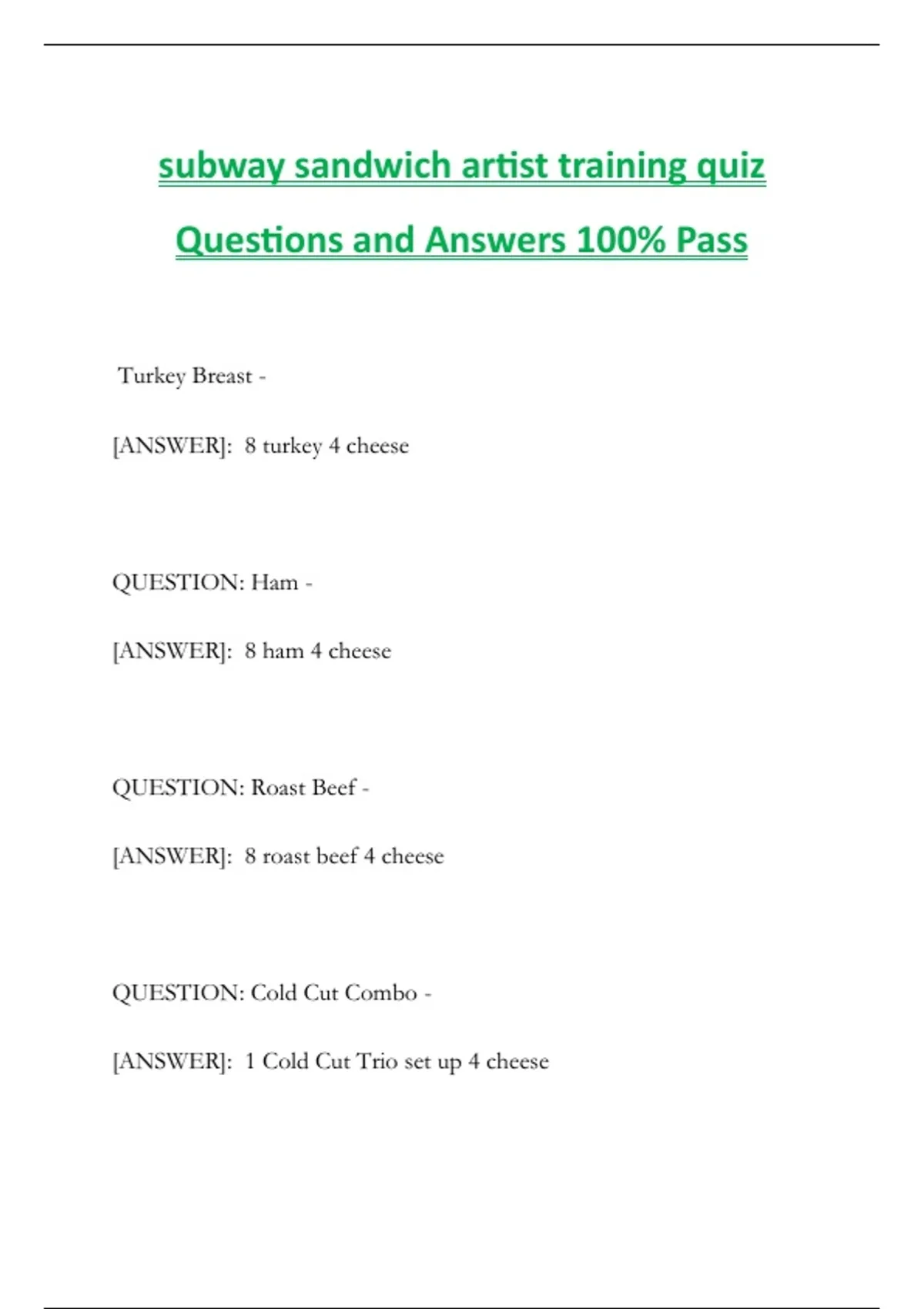 subway sandwich artist training quiz Questions and Answers 100% Pass

Turkey Breast -

[ANSWER]: 8 turkey 4 cheese

QUESTION: Ham -

[ANSWER]: 8 ham 4 cheese

QUESTION: Roast Beef -

[ANSWER]: 8 roast beef 4 cheese

QUESTION: Cold Cut Combo -

[ANSWER]: 1 Cold Cut Trio set up 4 cheese